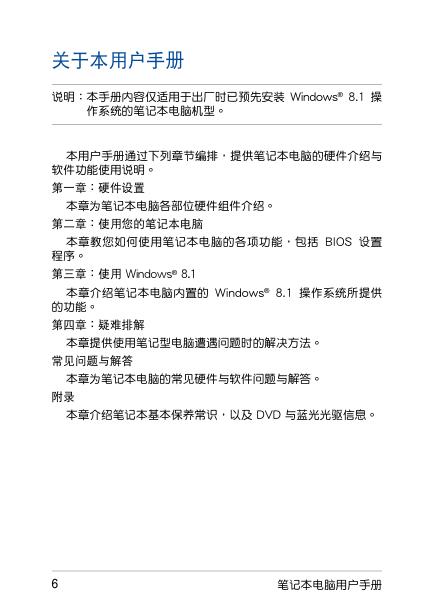 关于本用户手册

说明：本手册内容仅适用于出厂时已预先安装 Windows® 8.1 操作系统的笔记本电脑机型。

本用户手册通过下列章节编排，提供笔记本电脑的硬件介绍与软件功能使用说明。

第一章：硬件设置

本章为笔记本电脑各部位硬件组件介绍。

第二章：使用您的笔记本电脑

本章教您如何使用笔记本电脑的各项功能，包括 BIOS 设置程序。

第三章：使用 Windows® 8.1

本章介绍笔记本电脑内置的 Windows® 8.1 操作系统所提供的功能。

第四章：疑难排解

本章提供使用笔记型电脑遭遇问题时的解决方法。

常见问题与解答

本章为笔记本电脑的常见硬件与软件问题与解答。

附录

本章介绍笔记本基本保养常识，以及 DVD 与蓝光光驱信息。

6

笔记本电脑用户手册